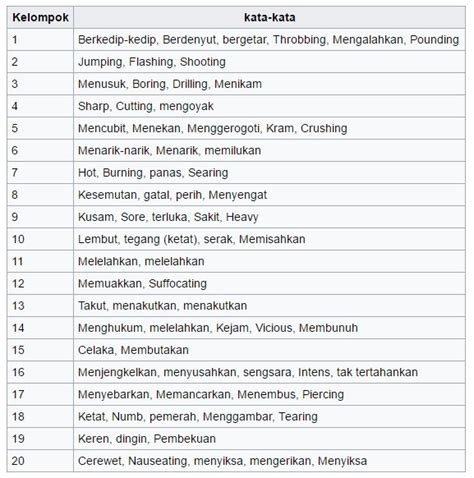 | Kelompok | kata-kata |
|---|---|
| 1 | Berkedip-kedip, Berdenyut, bergetar, Throbbing, Mengalahkan, Pounding |
| 2 | Jumping, Flashing, Shooting |
| 3 | Menusuk, Boring, Drilling, Menikam |
| 4 | Sharp, Cutting, mengoyak |
| 5 | Mencubit, Menekan, Menggerogoti, Kram, Crushing |
| 6 | Menarik-narik, Menarik, memilukan |
| 7 | Hot, Burning, panas, Searing |
| 8 | Kesemutan, gatal, perih, Menyengat |
| 9 | Kusam, Sore, terluka, Sakit, Heavy |
| 10 | Lembut, tegang (ketat), serak, Memisahkan |
| 11 | Melelahkan, melelahkan |
| 12 | Memuakkan, Suffocating |
| 13 | Takut, menakutkan, menakutkan |
| 14 | Menghukum, melelahkan, Kejam, Vicious, Membunuh |
| 15 | Celaka, Membutakan |
| 16 | Menjengkelkan, menyusahkan, sengsara, Intens, tak tertahankan |
| 17 | Menyebarkan, Memancarkan, Menembus, Piercing |
| 18 | Ketat, Numb, pemerah, Menggambar, Tearing |
| 19 | Keren, dingin, Pembekuan |
| 20 | Cerewet, Nauseating, menyiksa, mengerikan, Menyiksa |